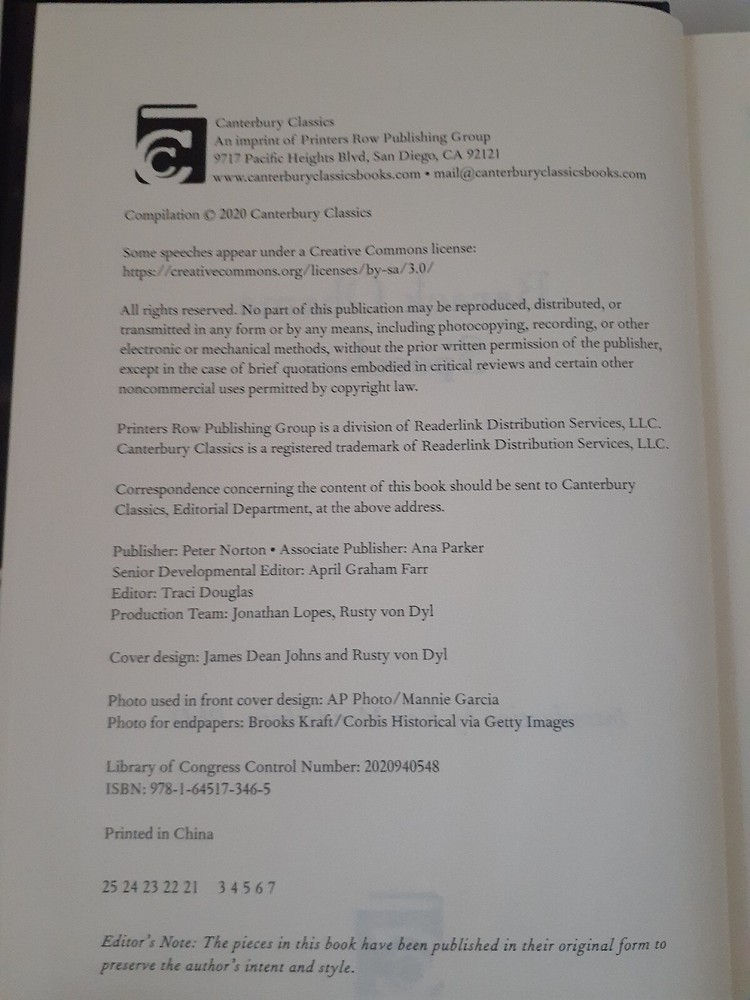 Canterbury Classics
An imprint of Printers Row Publishing Group
9717 Pacific Heights Blvd, San Diego, CA 92121
www.canterburyclassicsbooks.com • mail@canterburyclassicsbooks.com

Compilation © 2020 Canterbury Classics

Some speeches appear under a Creative Commons license:
https://creativecommons.org/licenses/by-sa/3.0/

All rights reserved. No part of this publication may be reproduced, distributed, or transmitted in any form or by any means, including photocopying, recording, or other electronic or mechanical methods, without the prior written permission of the publisher, except in the case of brief quotations embodied in critical reviews and certain other noncommercial uses permitted by copyright law.

Printers Row Publishing Group is a division of Readerlink Distribution Services, LLC.
Canterbury Classics is a registered trademark of Readerlink Distribution Services, LLC.

Correspondence concerning the content of this book should be sent to Canterbury Classics, Editorial Department, at the above address.

Publisher: Peter Norton • Associate Publisher: Ana Parker
Senior Developmental Editor: April Graham Farr
Editor: Traci Douglas
Production Team: Jonathan Lopes, Rusty von Dyl

Cover design: James Dean Johns and Rusty von Dyl

Photo used in front cover design: AP Photo/Mannie Garcia
Photo for endpapers: Brooks Kraft/Corbis Historical via Getty Images

Library of Congress Control Number: 2020940548
ISBN: 978-1-64517-346-5

Printed in China

25 24 23 22 21    3 4 5 6 7

Editor's Note: The pieces in this book have been published in their original form to preserve the author's intent and style.